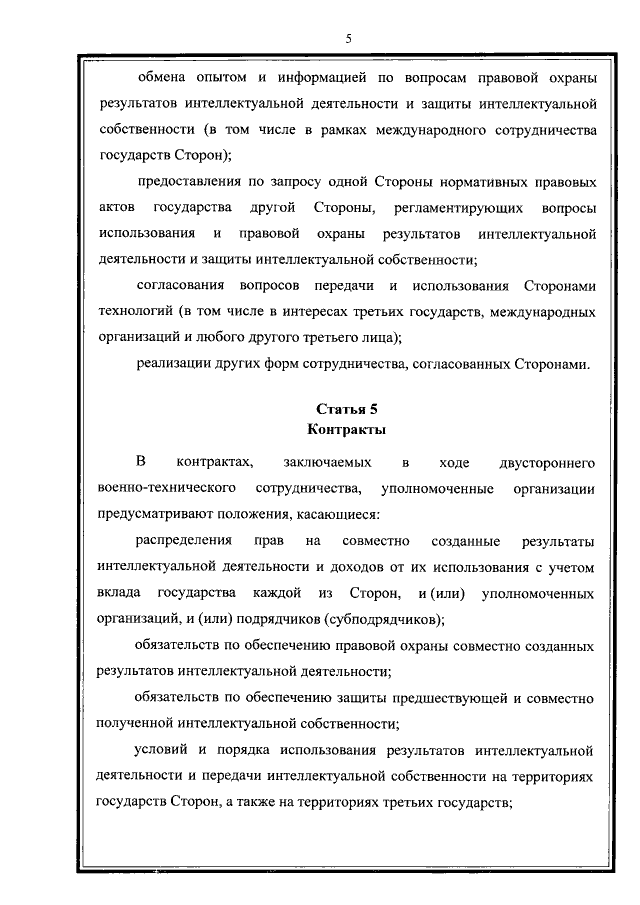 5

обмена опытом и информацией по вопросам правовой охраны результатов интеллектуальной деятельности и защиты интеллектуальной собственности (в том числе в рамках международного сотрудничества государств Сторон);

предоставления по запросу одной Стороны нормативных правовых актов государства другой Стороны, регламентирующих вопросы использования и правовой охраны результатов интеллектуальной деятельности и защиты интеллектуальной собственности;

согласования вопросов передачи и использования Сторонами технологий (в том числе в интересах третьих государств, международных организаций и любого другого третьего лица);

реализации других форм сотрудничества, согласованных Сторонами.

Статья 5
Контракты

В контрактах, заключаемых в ходе двустороннего военно-технического сотрудничества, уполномоченные организации предусматривают положения, касающиеся:

распределения прав на совместно созданные результаты интеллектуальной деятельности и доходов от их использования с учетом вклада государства каждой из Сторон, и (или) уполномоченных организаций, и (или) подрядчиков (субподрядчиков);

обязательств по обеспечению правовой охраны совместно созданных результатов интеллектуальной деятельности;

обязательств по обеспечению защиты предшествующей и совместно полученной интеллектуальной собственности;

условий и порядка использования результатов интеллектуальной деятельности и передачи интеллектуальной собственности на территориях государств Сторон, а также на территориях третьих государств;